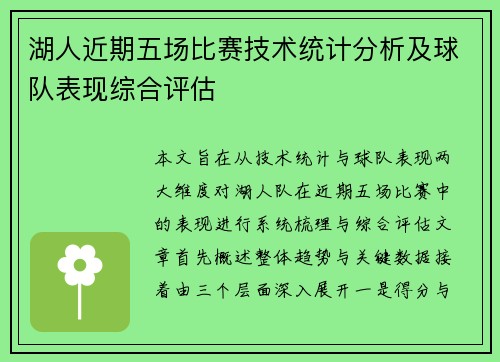 湖人近期五场比赛技术统计分析及球队表现综合评估

本文旨在从技术统计与球队表现两大维度对湖人队在近期五场比赛中的表现进行系统梳理与综合评估文章首先概述整体趋势与关键数据接着由三个层面深入展开一是得分与